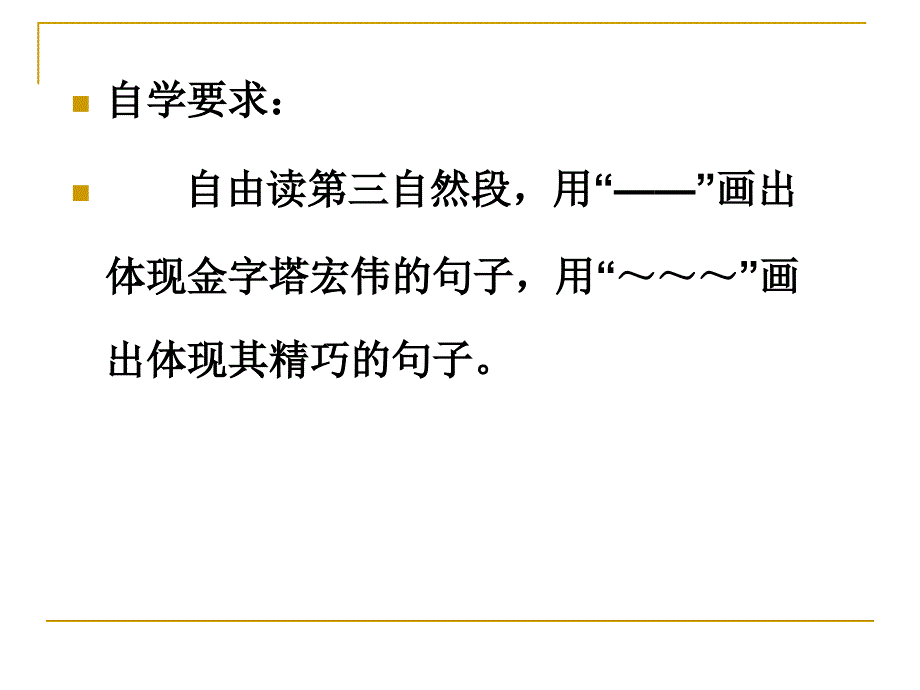 自学要求：

自由读第三自然段，用“——”画出体现金字塔宏伟的句子，用“～～～”画出体现其精巧的句子。